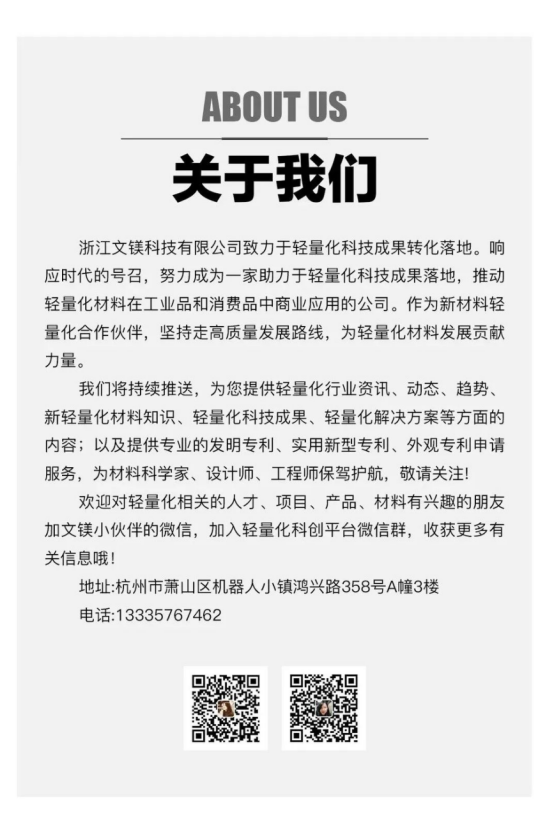 ABOUT US

关于我们

浙江文镁科技有限公司致力于轻量化科技成果转化落地。响应时代的号召，努力成为一家助力于轻量化科技成果落地，推动轻量化材料在工业品和消费品中商业应用的公司。作为新材料轻量化合作伙伴，坚持走高质量发展路线，为轻量化材料发展贡献力量。

我们将持续推送，为您提供轻量化行业资讯、动态、趋势、新轻量化材料知识、轻量化科技成果、轻量化解决方案等方面的内容；以及提供专业的发明专利、实用新型专利、外观专利申请服务，为材料科学家、设计师、工程师保驾护航，敬请关注!

欢迎对轻量化相关的人才、项目、产品、材料有兴趣的朋友加文镁小伙伴的微信，加入轻量化科创平台微信群，收获更多有关信息哦！

地址:杭州市萧山区机器人小镇鸿兴路358号A幢3楼

电话:13335767462